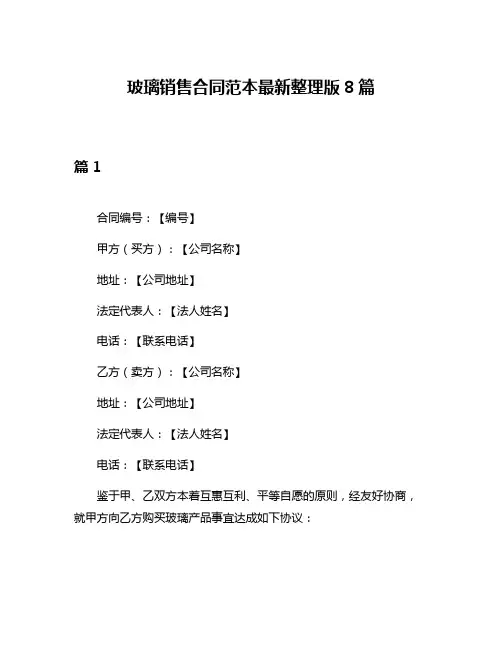 玻璃销售合同范本最新整理版 8 篇

篇 1

合同编号：【编号】

甲方（买方）：【公司名称】

地址：【公司地址】

法定代表人：【法人姓名】

电话：【联系电话】

乙方（卖方）：【公司名称】

地址：【公司地址】

法定代表人：【法人姓名】

电话：【联系电话】

鉴于甲、乙双方本着互惠互利、平等自愿的原则，经友好协商，就甲方向乙方购买玻璃产品事宜达成如下协议：